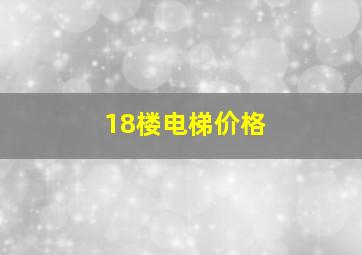 18楼电梯价格